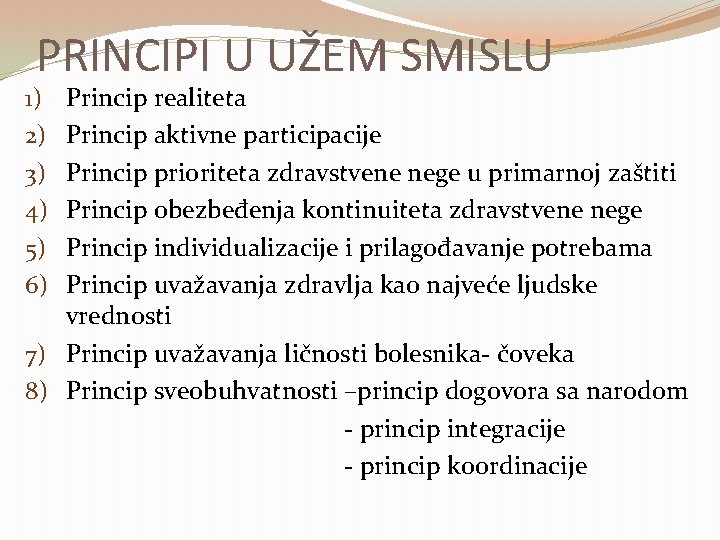 PRINCIPI U UŽEM SMISLU

1) Princip realiteta
2) Princip aktivne participacije
3) Princip prioriteta zdravstvene nege u primarnoj zaštiti
4) Princip obezbeđenja kontinuiteta zdravstvene nege
5) Princip individualizacije i prilagođavanje potrebama
6) Princip uvažavanja zdravlja kao najveće ljudske vrednosti
7) Princip uvažavanja ličnosti bolesnika- čoveka
8) Princip sveobuhvatnosti –princip dogovora sa narodom
- princip integracije
- princip koordinacije